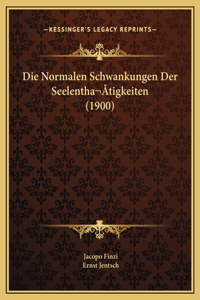 —KESSINGER'S LEGACY REPRINTS—

Die Normalen Schwankungen Der Seelentha¬Åtigkeiten (1900)

Jacopo Finzi
Ernst Jentsch